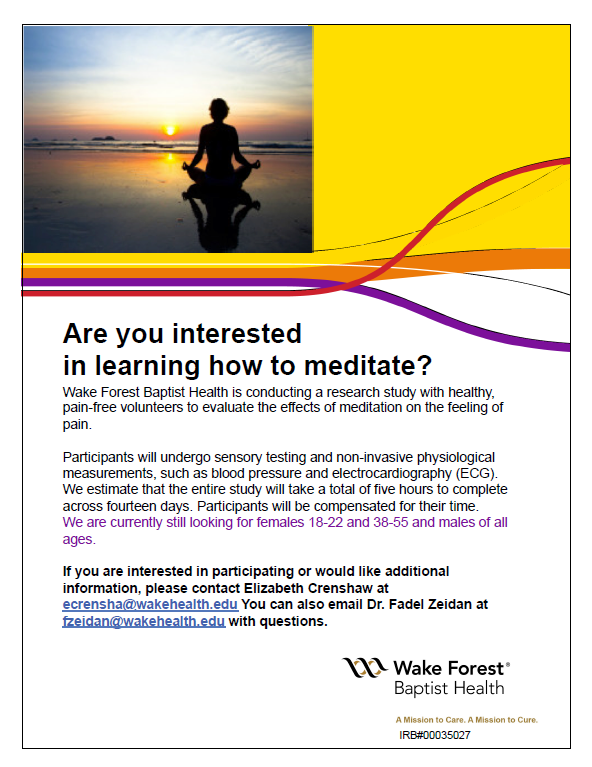 Are you interested in learning how to meditate?

Wake Forest Baptist Health is conducting a research study with healthy, pain-free volunteers to evaluate the effects of meditation on the feeling of pain.

Participants will undergo sensory testing and non-invasive physiological measurements, such as blood pressure and electrocardiography (ECG). We estimate that the entire study will take a total of five hours to complete across fourteen days. Participants will be compensated for their time. We are currently still looking for females 18-22 and 38-55 and males of all ages.

If you are interested in participating or would like additional information, please contact Elizabeth Crenshaw at ecrensha@wakehealth.edu You can also email Dr. Fadel Zeidan at fzeidan@wakehealth.edu with questions.

Wake Forest®
Baptist Health

A Mission to Care. A Mission to Cure.

IRB#00035027